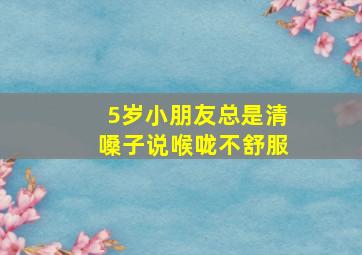 5岁小朋友总是清嗓子说喉咙不舒服